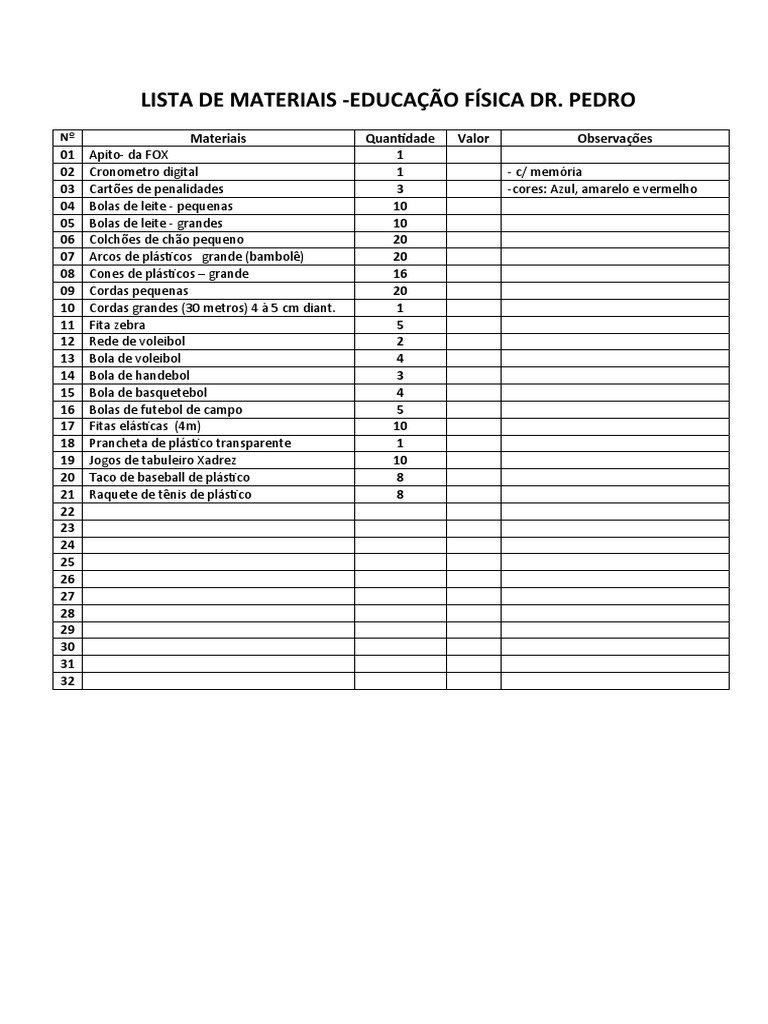 LISTA DE MATERIAIS -EDUCAÇÃO FÍSICA DR. PEDRO

| Nº | Materiais | Quantidade | Valor | Observações |
|---|---|---|---|---|
| 01 | Apito- da FOX | 1 | | |
| 02 | Cronometro digital | 1 | | - c/ memória |
| 03 | Cartões de penalidades | 3 | | -cores: Azul, amarelo e vermelho |
| 04 | Bolas de leite - pequenas | 10 | | |
| 05 | Bolas de leite - grandes | 10 | | |
| 06 | Colchões de chão pequeno | 20 | | |
| 07 | Arcos de plásticos grande (bambolê) | 20 | | |
| 08 | Cones de plásticos – grande | 16 | | |
| 09 | Cordas pequenas | 20 | | |
| 10 | Cordas grandes (30 metros) 4 à 5 cm diant. | 1 | | |
| 11 | Fita zebra | 5 | | |
| 12 | Rede de voleibol | 2 | | |
| 13 | Bola de voleibol | 4 | | |
| 14 | Bola de handebol | 3 | | |
| 15 | Bola de basquetebol | 4 | | |
| 16 | Bolas de futebol de campo | 5 | | |
| 17 | Fitas elásticas (4m) | 10 | | |
| 18 | Prancheta de plástico transparente | 1 | | |
| 19 | Jogos de tabuleiro Xadrez | 10 | | |
| 20 | Taco de baseball de plástico | 8 | | |
| 21 | Raquete de tênis de plástico | 8 | | |
| 22 | | | | |
| 23 | | | | |
| 24 | | | | |
| 25 | | | | |
| 26 | | | | |
| 27 | | | | |
| 28 | | | | |
| 29 | | | | |
| 30 | | | | |
| 31 | | | | |
| 32 | | | | |